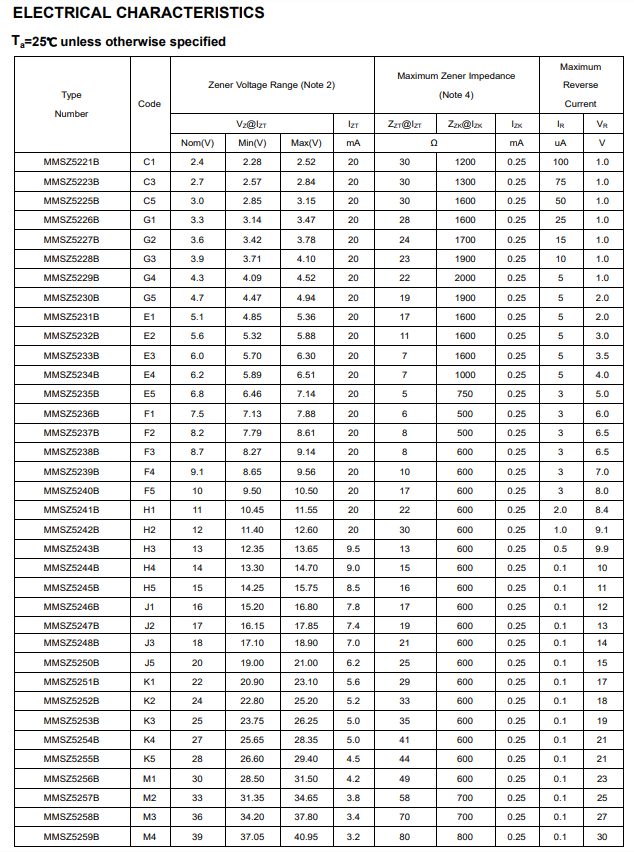 ELECTRICAL CHARACTERISTICS

$T_a$=25℃ unless otherwise specified

| Type Number | Code | Zener Voltage Range (Note 2) | | | | Maximum Zener Impedance (Note 4) | | | Maximum Reverse Current | |
|---|---|---|---|---|---|---|---|---|---|---|
| | | $V_Z@I_{ZT}$ | | | $I_{ZT}$ | $Z_{ZT}@I_{ZT}$ | $Z_{ZK}@I_{ZK}$ | $I_{ZK}$ | $I_R$ | $V_R$ |
| | | Nom(V) | Min(V) | Max(V) | mA | Ω | | mA | uA | V |
| MMSZ5221B | C1 | 2.4 | 2.28 | 2.52 | 20 | 30 | 1200 | 0.25 | 100 | 1.0 |
| MMSZ5223B | C3 | 2.7 | 2.57 | 2.84 | 20 | 30 | 1300 | 0.25 | 75 | 1.0 |
| MMSZ5225B | C5 | 3.0 | 2.85 | 3.15 | 20 | 30 | 1600 | 0.25 | 50 | 1.0 |
| MMSZ5226B | G1 | 3.3 | 3.14 | 3.47 | 20 | 28 | 1600 | 0.25 | 25 | 1.0 |
| MMSZ5227B | G2 | 3.6 | 3.42 | 3.78 | 20 | 24 | 1700 | 0.25 | 15 | 1.0 |
| MMSZ5228B | G3 | 3.9 | 3.71 | 4.10 | 20 | 23 | 1900 | 0.25 | 10 | 1.0 |
| MMSZ5229B | G4 | 4.3 | 4.09 | 4.52 | 20 | 22 | 2000 | 0.25 | 5 | 1.0 |
| MMSZ5230B | G5 | 4.7 | 4.47 | 4.94 | 20 | 19 | 1900 | 0.25 | 5 | 2.0 |
| MMSZ5231B | E1 | 5.1 | 4.85 | 5.36 | 20 | 17 | 1600 | 0.25 | 5 | 2.0 |
| MMSZ5232B | E2 | 5.6 | 5.32 | 5.88 | 20 | 11 | 1600 | 0.25 | 5 | 3.0 |
| MMSZ5233B | E3 | 6.0 | 5.70 | 6.30 | 20 | 7 | 1600 | 0.25 | 5 | 3.5 |
| MMSZ5234B | E4 | 6.2 | 5.89 | 6.51 | 20 | 7 | 1000 | 0.25 | 5 | 4.0 |
| MMSZ5235B | E5 | 6.8 | 6.46 | 7.14 | 20 | 5 | 750 | 0.25 | 3 | 5.0 |
| MMSZ5236B | F1 | 7.5 | 7.13 | 7.88 | 20 | 6 | 500 | 0.25 | 3 | 6.0 |
| MMSZ5237B | F2 | 8.2 | 7.79 | 8.61 | 20 | 8 | 500 | 0.25 | 3 | 6.5 |
| MMSZ5238B | F3 | 8.7 | 8.27 | 9.14 | 20 | 8 | 600 | 0.25 | 3 | 6.5 |
| MMSZ5239B | F4 | 9.1 | 8.65 | 9.56 | 20 | 10 | 600 | 0.25 | 3 | 7.0 |
| MMSZ5240B | F5 | 10 | 9.50 | 10.50 | 20 | 17 | 600 | 0.25 | 3 | 8.0 |
| MMSZ5241B | H1 | 11 | 10.45 | 11.55 | 20 | 22 | 600 | 0.25 | 2.0 | 8.4 |
| MMSZ5242B | H2 | 12 | 11.40 | 12.60 | 20 | 30 | 600 | 0.25 | 1.0 | 9.1 |
| MMSZ5243B | H3 | 13 | 12.35 | 13.65 | 9.5 | 13 | 600 | 0.25 | 0.5 | 9.9 |
| MMSZ5244B | H4 | 14 | 13.30 | 14.70 | 9.0 | 15 | 600 | 0.25 | 0.1 | 10 |
| MMSZ5245B | H5 | 15 | 14.25 | 15.75 | 8.5 | 16 | 600 | 0.25 | 0.1 | 11 |
| MMSZ5246B | J1 | 16 | 15.20 | 16.80 | 7.8 | 17 | 600 | 0.25 | 0.1 | 12 |
| MMSZ5247B | J2 | 17 | 16.15 | 17.85 | 7.4 | 19 | 600 | 0.25 | 0.1 | 13 |
| MMSZ5248B | J3 | 18 | 17.10 | 18.90 | 7.0 | 21 | 600 | 0.25 | 0.1 | 14 |
| MMSZ5250B | J5 | 20 | 19.00 | 21.00 | 6.2 | 25 | 600 | 0.25 | 0.1 | 15 |
| MMSZ5251B | K1 | 22 | 20.90 | 23.10 | 5.6 | 29 | 600 | 0.25 | 0.1 | 17 |
| MMSZ5252B | K2 | 24 | 22.80 | 25.20 | 5.2 | 33 | 600 | 0.25 | 0.1 | 18 |
| MMSZ5253B | K3 | 25 | 23.75 | 26.25 | 5.0 | 35 | 600 | 0.25 | 0.1 | 19 |
| MMSZ5254B | K4 | 27 | 25.65 | 28.35 | 5.0 | 41 | 600 | 0.25 | 0.1 | 21 |
| MMSZ5255B | K5 | 28 | 26.60 | 29.40 | 4.5 | 44 | 600 | 0.25 | 0.1 | 21 |
| MMSZ5256B | M1 | 30 | 28.50 | 31.50 | 4.2 | 49 | 600 | 0.25 | 0.1 | 23 |
| MMSZ5257B | M2 | 33 | 31.35 | 34.65 | 3.8 | 58 | 700 | 0.25 | 0.1 | 25 |
| MMSZ5258B | M3 | 36 | 34.20 | 37.80 | 3.4 | 70 | 700 | 0.25 | 0.1 | 27 |
| MMSZ5259B | M4 | 39 | 37.05 | 40.95 | 3.2 | 80 | 800 | 0.25 | 0.1 | 30 |